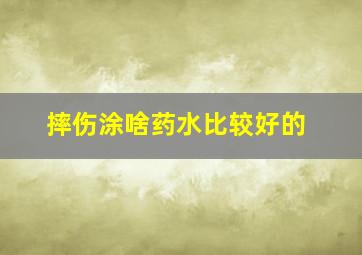 摔伤涂啥药水比较好的